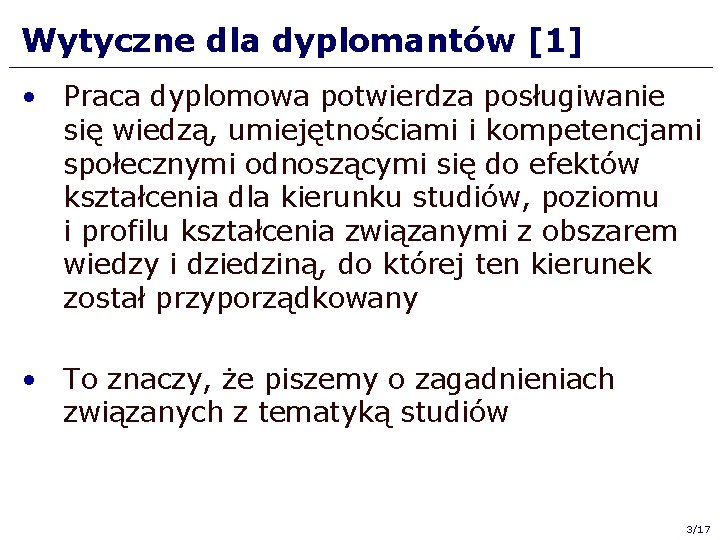 Wytyczne dla dyplomantów [1]

• Praca dyplomowa potwierdza posługiwanie się wiedzą, umiejętnościami i kompetencjami społecznymi odnoszącymi się do efektów kształcenia dla kierunku studiów, poziomu i profilu kształcenia związanymi z obszarem wiedzy i dziedziną, do której ten kierunek został przyporządkowany

• To znaczy, że piszemy o zagadnieniach związanych z tematyką studiów

3/17